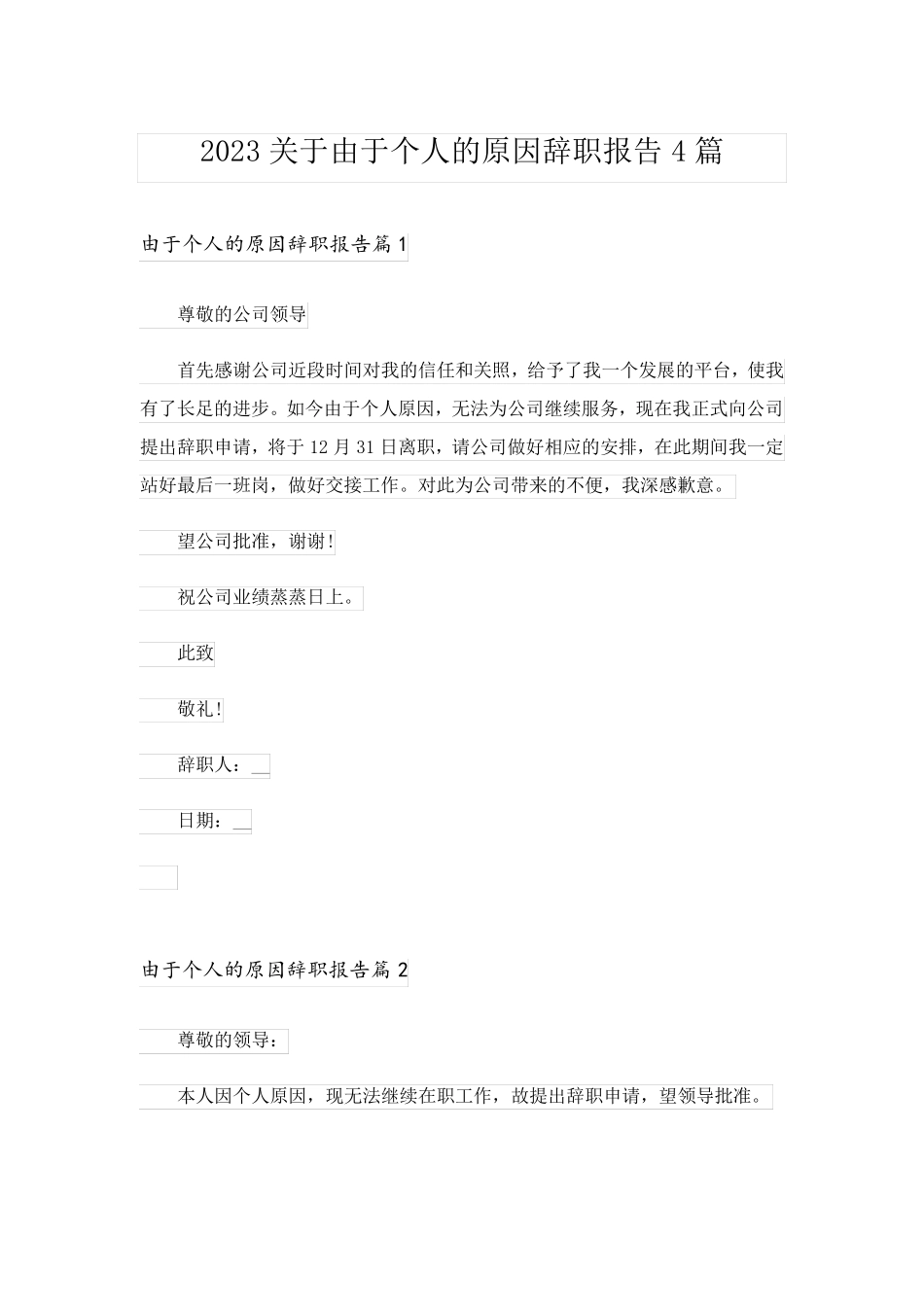 2023 关于由于个人的原因辞职报告 4 篇

由于个人的原因辞职报告篇 1

尊敬的公司领导

首先感谢公司近段时间对我的信任和关照，给予了我一个发展的平台，使我有了长足的进步。如今由于个人原因，无法为公司继续服务，现在我正式向公司提出辞职申请，将于 12 月 31 日离职，请公司做好相应的安排，在此期间我一定站好最后一班岗，做好交接工作。对此为公司带来的不便，我深感歉意。

望公司批准，谢谢!

祝公司业绩蒸蒸日上。

此致

敬礼!

辞职人：__

日期：__

由于个人的原因辞职报告篇 2

尊敬的领导：

本人因个人原因，现无法继续在职工作，故提出辞职申请，望领导批准。